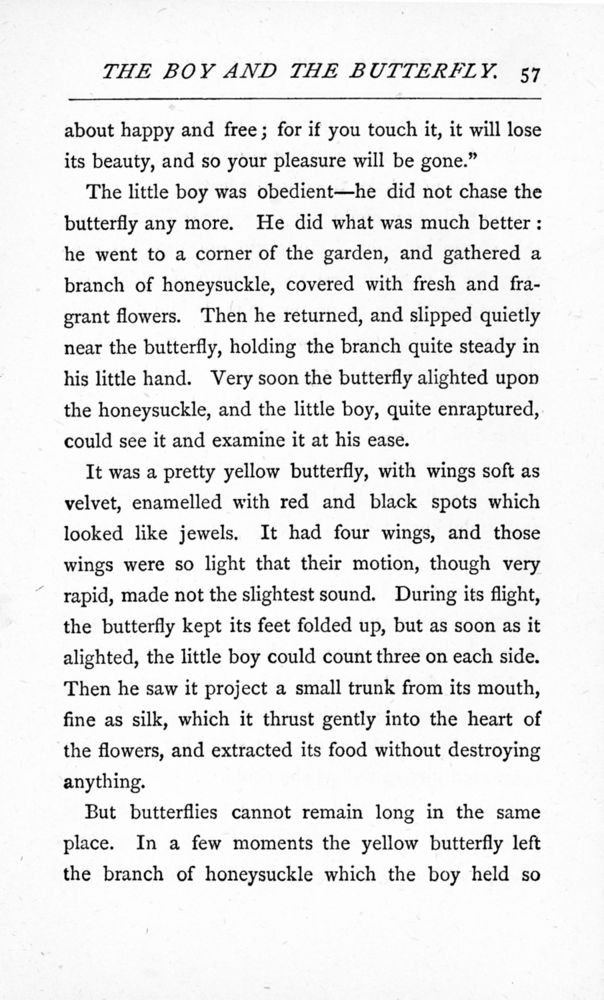 THE BOY AND THE BUTTERFLY. 57

about happy and free; for if you touch it, it will lose its beauty, and so your pleasure will be gone."

The little boy was obedient—he did not chase the butterfly any more. He did what was much better: he went to a corner of the garden, and gathered a branch of honeysuckle, covered with fresh and fragrant flowers. Then he returned, and slipped quietly near the butterfly, holding the branch quite steady in his little hand. Very soon the butterfly alighted upon the honeysuckle, and the little boy, quite enraptured, could see it and examine it at his ease.

It was a pretty yellow butterfly, with wings soft as velvet, enamelled with red and black spots which looked like jewels. It had four wings, and those wings were so light that their motion, though very rapid, made not the slightest sound. During its flight, the butterfly kept its feet folded up, but as soon as it alighted, the little boy could count three on each side. Then he saw it project a small trunk from its mouth, fine as silk, which it thrust gently into the heart of the flowers, and extracted its food without destroying anything.

But butterflies cannot remain long in the same place. In a few moments the yellow butterfly left the branch of honeysuckle which the boy held so